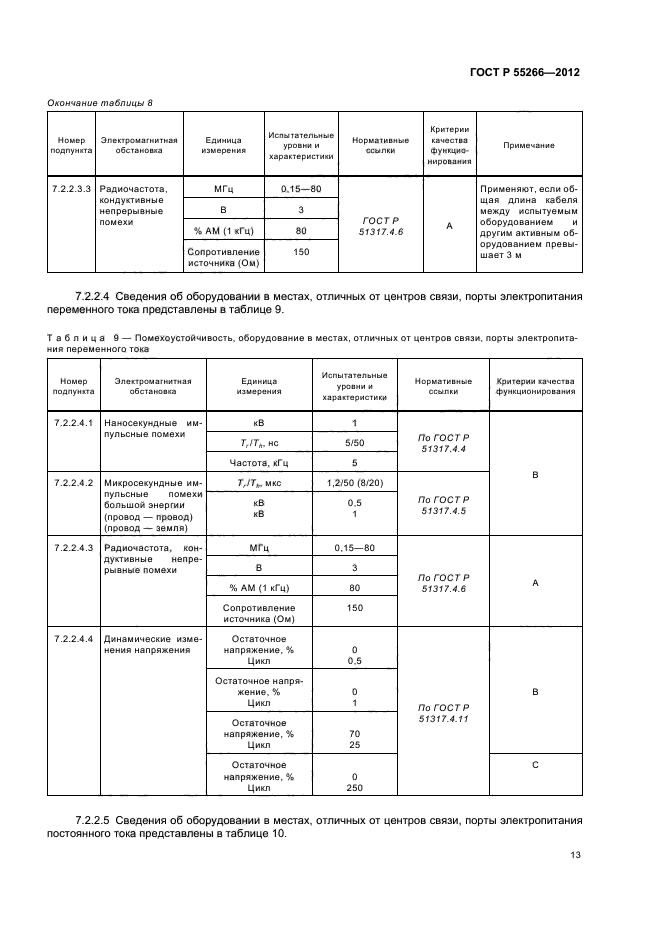 ГОСТ Р 55266—2012

Окончание таблицы 8

| Номер подпункта | Электромагнитная обстановка | Единица измерения | Испытательные уровни и характеристики | Нормативные ссылки | Критерии качества функционирования | Примечание |
|---|---|---|---|---|---|---|
| 7.2.2.3.3 | Радиочастота, кондуктивные непрерывные помехи | МГц | 0,15—80 | ГОСТ Р 51317.4.6 | А | Применяют, если общая длина кабеля между испытуемым оборудованием и другим активным оборудованием превышает 3 м |
| | | В | 3 | | | |
| | | % АМ (1 кГц) | 80 | | | |
| | | Сопротивление источника (Ом) | 150 | | | |

7.2.2.4 Сведения об оборудовании в местах, отличных от центров связи, порты электропитания переменного тока представлены в таблице 9.

Таблица 9 — Помехоустойчивость, оборудование в местах, отличных от центров связи, порты электропитания переменного тока

| Номер подпункта | Электромагнитная обстановка | Единица измерения | Испытательные уровни и характеристики | Нормативные ссылки | Критерии качества функционирования |
|---|---|---|---|---|---|
| 7.2.2.4.1 | Наносекундные импульсные помехи | кВ | 1 | По ГОСТ Р 51317.4.4 | В |
| | | $T_r/T_h$, нс | 5/50 | | |
| | | Частота, кГц | 5 | | |
| 7.2.2.4.2 | Микросекундные импульсные помехи большой энергии (провод — провод) (провод — земля) | $T_r/T_h$, мкс | 1,2/50 (8/20) | По ГОСТ Р 51317.4.5 | |
| | | кВ кВ | 0,5 1 | | |
| 7.2.2.4.3 | Радиочастота, кондуктивные непрерывные помехи | МГц | 0,15—80 | По ГОСТ Р 51317.4.6 | А |
| | | В | 3 | | |
| | | % АМ (1 кГц) | 80 | | |
| | | Сопротивление источника (Ом) | 150 | | |
| 7.2.2.4.4 | Динамические изменения напряжения | Остаточное напряжение, % Цикл | 0 0,5 | По ГОСТ Р 51317.4.11 | В |
| | | Остаточное напряжение, % Цикл | 0 1 | | |
| | | Остаточное напряжение, % Цикл | 70 25 | | |
| | | Остаточное напряжение, % Цикл | 0 250 | | С |

7.2.2.5 Сведения об оборудовании в местах, отличных от центров связи, порты электропитания постоянного тока представлены в таблице 10.

13